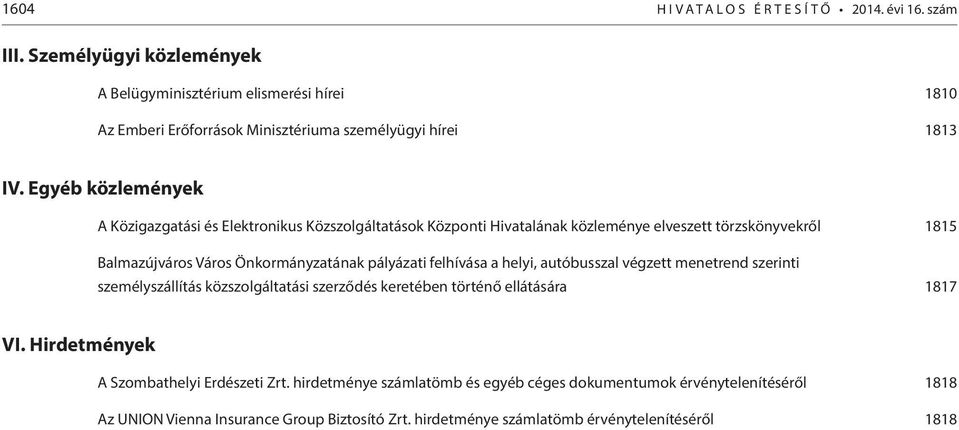 1604 HIVATALOS ÉRTESÍTŐ • 2014. évi 16. szám

III. Személyügyi közlemények

A Belügyminisztérium elismerési hírei 1810

Az Emberi Erőforrások Minisztériuma személyügyi hírei 1813

IV. Egyéb közlemények

A Közigazgatási és Elektronikus Közszolgáltatások Központi Hivatalának közleménye elveszett törzskönyvekről 1815

Balmazújváros Város Önkormányzatának pályázati felhívása a helyi, autóbusszal végzett menetrend szerinti személyszállítás közszolgáltatási szerződés keretében történő ellátására 1817

VI. Hirdetmények

A Szombathelyi Erdészeti Zrt. hirdetménye számlatömb és egyéb céges dokumentumok érvénytelenítéséről 1818

Az UNION Vienna Insurance Group Biztosító Zrt. hirdetménye számlatömb érvénytelenítéséről 1818